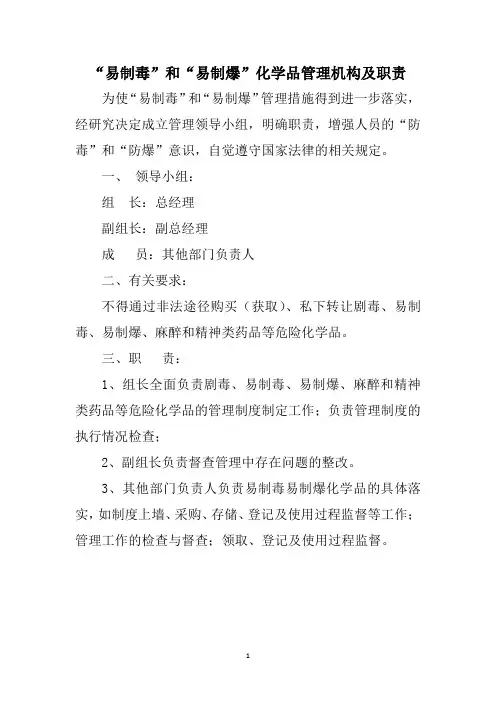 “易制毒”和“易制爆”化学品管理机构及职责

为使“易制毒”和“易制爆”管理措施得到进一步落实，经研究决定成立管理领导小组，明确职责，增强人员的“防毒”和“防爆”意识，自觉遵守国家法律的相关规定。

一、 领导小组：

组 长：总经理

副组长：副总经理

成 员：其他部门负责人

二、有关要求：

不得通过非法途径购买（获取）、私下转让剧毒、易制毒、易制爆、麻醉和精神类药品等危险化学品。

三、职 责：

1、组长全面负责剧毒、易制毒、易制爆、麻醉和精神类药品等危险化学品的管理制度制定工作；负责管理制度的执行情况检查；

2、副组长负责督查管理中存在问题的整改。

3、其他部门负责人负责易制毒易制爆化学品的具体落实，如制度上墙、采购、存储、登记及使用过程监督等工作；管理工作的检查与督查；领取、登记及使用过程监督。

1